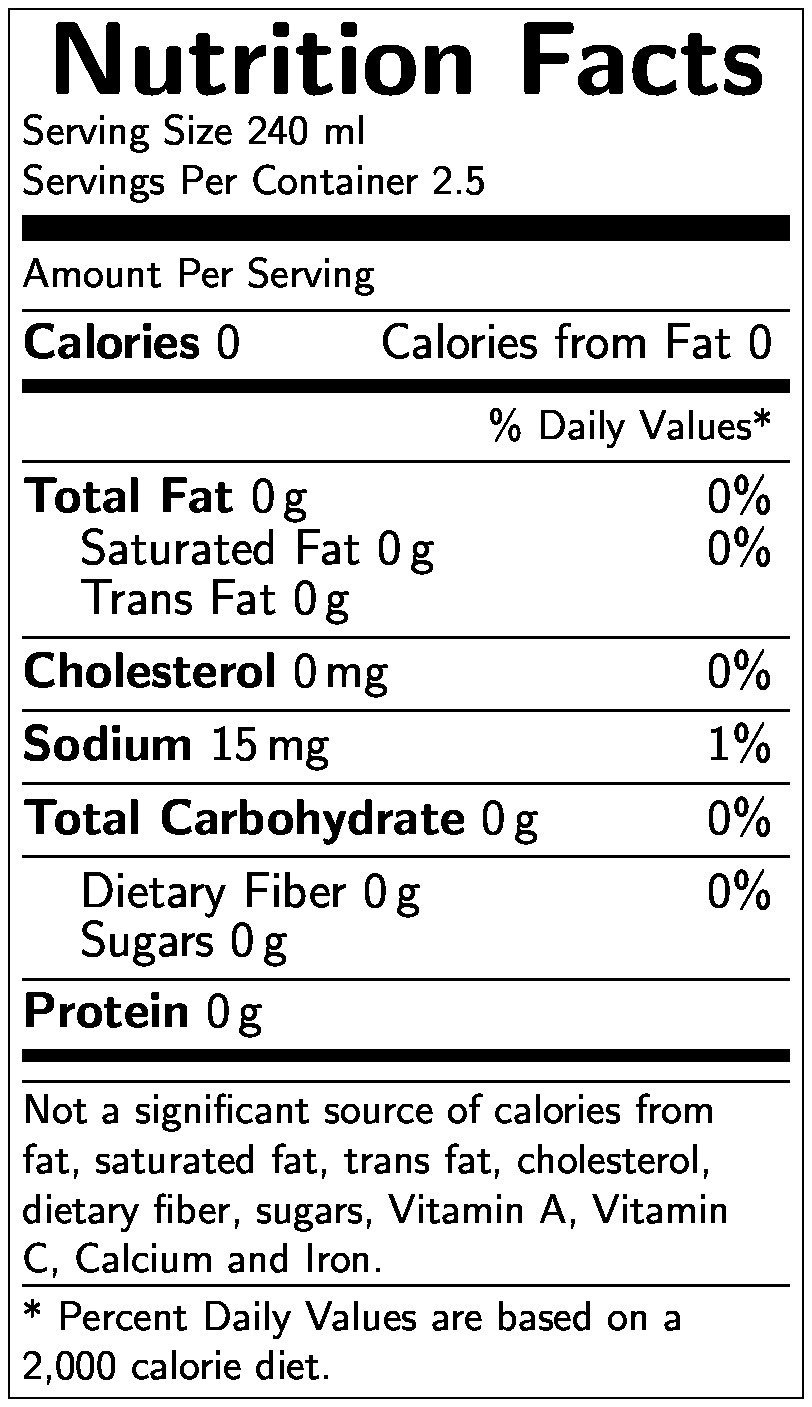 Nutrition Facts
Serving Size 240 ml
Servings Per Container 2.5

Amount Per Serving

Calories 0 Calories from Fat 0

% Daily Values*

Total Fat 0 g 0%
Saturated Fat 0 g 0%
Trans Fat 0 g

Cholesterol 0 mg 0%

Sodium 15 mg 1%

Total Carbohydrate 0 g 0%

Dietary Fiber 0 g 0%
Sugars 0 g

Protein 0 g

Not a significant source of calories from fat, saturated fat, trans fat, cholesterol, dietary fiber, sugars, Vitamin A, Vitamin C, Calcium and Iron.

* Percent Daily Values are based on a 2,000 calorie diet.